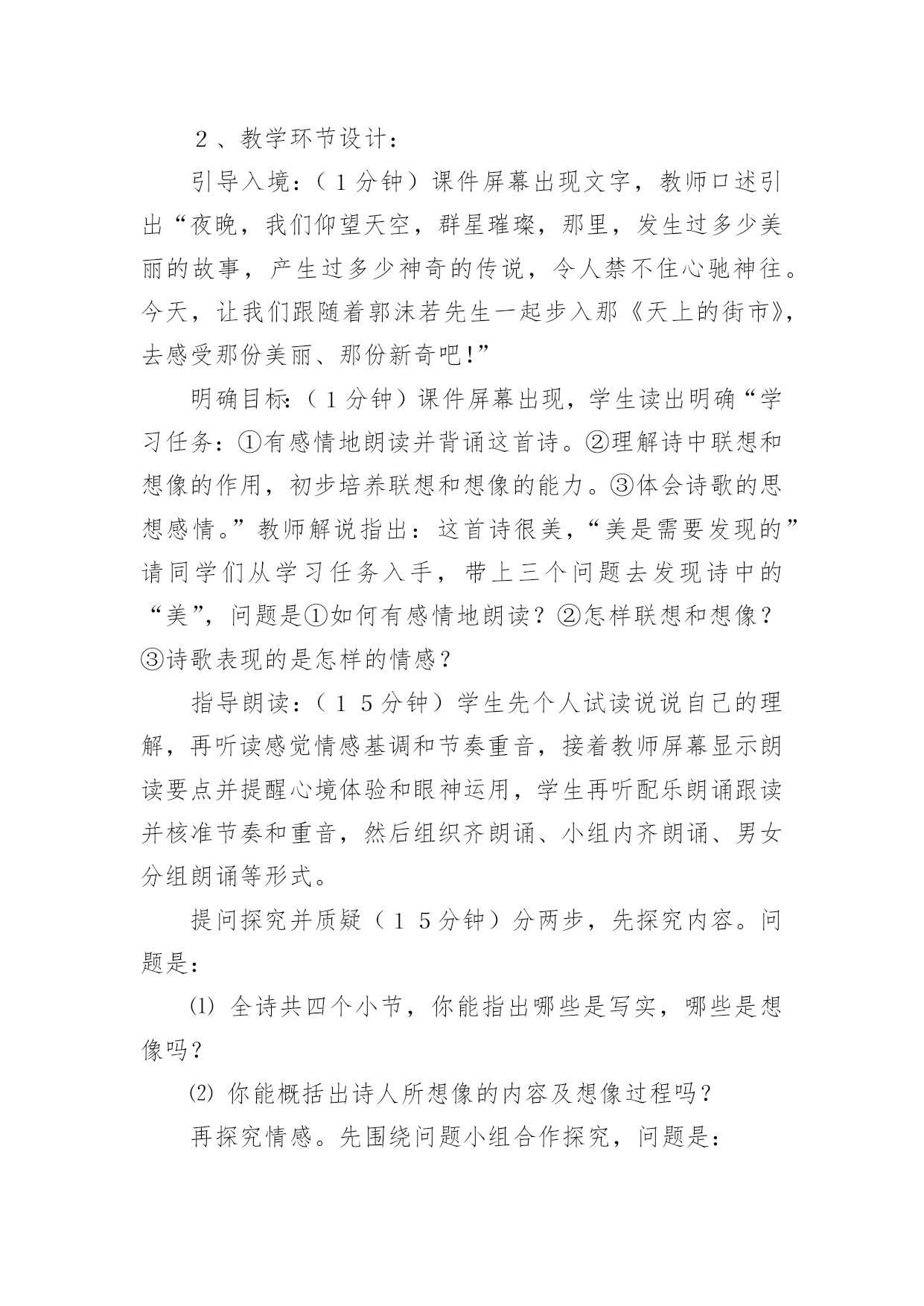 ２、教学环节设计：

引导入境：（１分钟）课件屏幕出现文字，教师口述引出“夜晚，我们仰望天空，群星璀璨，那里，发生过多少美丽的故事，产生过多少神奇的传说，令人禁不住心驰神往。今天，让我们跟随着郭沫若先生一起步入那《天上的街市》，去感受那份美丽、那份新奇吧!”

明确目标:（１分钟）课件屏幕出现，学生读出明确“学习任务：①有感情地朗读并背诵这首诗。②理解诗中联想和想像的作用，初步培养联想和想像的能力。③体会诗歌的思想感情。”教师解说指出：这首诗很美，“美是需要发现的”请同学们从学习任务入手，带上三个问题去发现诗中的“美”，问题是①如何有感情地朗读？②怎样联想和想像？③诗歌表现的是怎样的情感？

指导朗读：（１５分钟）学生先个人试读说说自己的理解，再听读感觉情感基调和节奏重音，接着教师屏幕显示朗读要点并提醒心境体验和眼神运用，学生再听配乐朗诵跟读并核准节奏和重音，然后组织齐朗诵、小组内齐朗诵、男女分组朗诵等形式。

提问探究并质疑（１５分钟）分两步，先探究内容。问题是：

⑴ 全诗共四个小节，你能指出哪些是写实，哪些是想像吗？

⑵ 你能概括出诗人所想像的内容及想像过程吗？

再探究情感。先围绕问题小组合作探究，问题是：